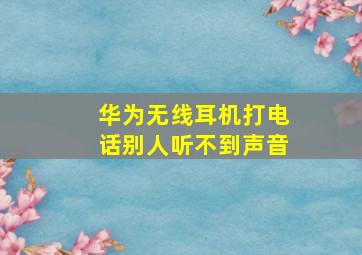 华为无线耳机打电话别人听不到声音